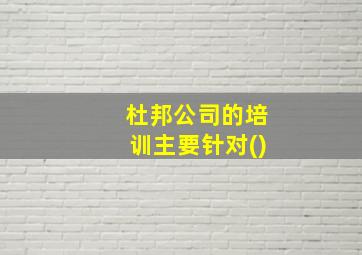 杜邦公司的培训主要针对()